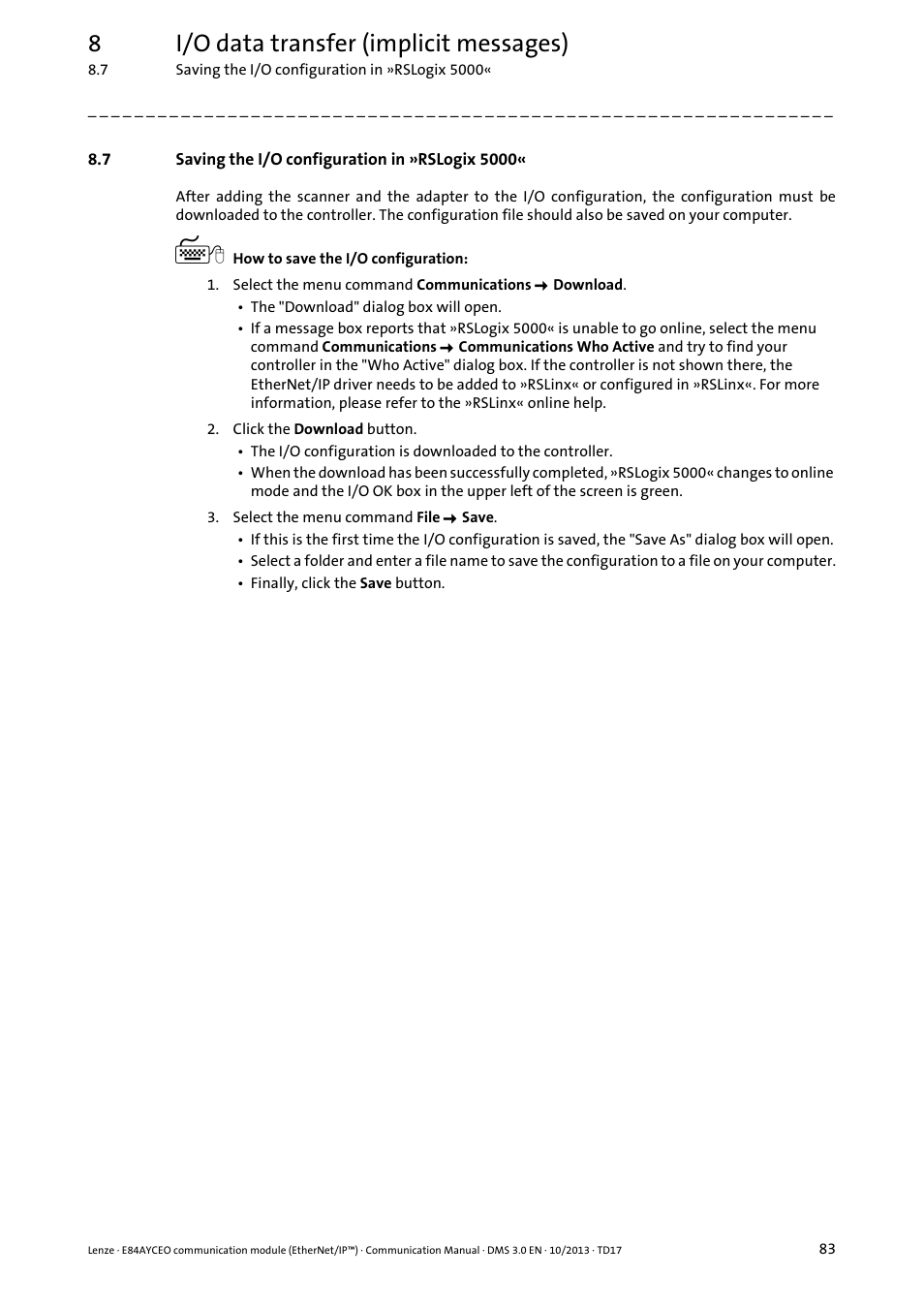 8 I/O data transfer (implicit messages)
8.7 Saving the I/O configuration in »RSLogix 5000«

_ _ _ _ _ _ _ _ _ _ _ _ _ _ _ _ _ _ _ _ _ _ _ _ _ _ _ _ _ _ _ _ _ _ _ _ _ _ _ _ _ _ _ _ _ _ _ _ _ _ _ _ _ _ _ _ _ _ _ _ _ _ _ _

8.7 Saving the I/O configuration in »RSLogix 5000«

After adding the scanner and the adapter to the I/O configuration, the configuration must be downloaded to the controller. The configuration file should also be saved on your computer.

How to save the I/O configuration:

1. Select the menu command Communications → Download.
• The "Download" dialog box will open.
• If a message box reports that »RSLogix 5000« is unable to go online, select the menu command Communications → Communications Who Active and try to find your controller in the "Who Active" dialog box. If the controller is not shown there, the EtherNet/IP driver needs to be added to »RSLinx« or configured in »RSLinx«. For more information, please refer to the »RSLinx« online help.

2. Click the Download button.
• The I/O configuration is downloaded to the controller.
• When the download has been successfully completed, »RSLogix 5000« changes to online mode and the I/O OK box in the upper left of the screen is green.

3. Select the menu command File → Save.
• If this is the first time the I/O configuration is saved, the "Save As" dialog box will open.
• Select a folder and enter a file name to save the configuration to a file on your computer.
• Finally, click the Save button.

Lenze · E84AYCEO communication module (EtherNet/IP™) · Communication Manual · DMS 3.0 EN · 10/2013 · TD17 83